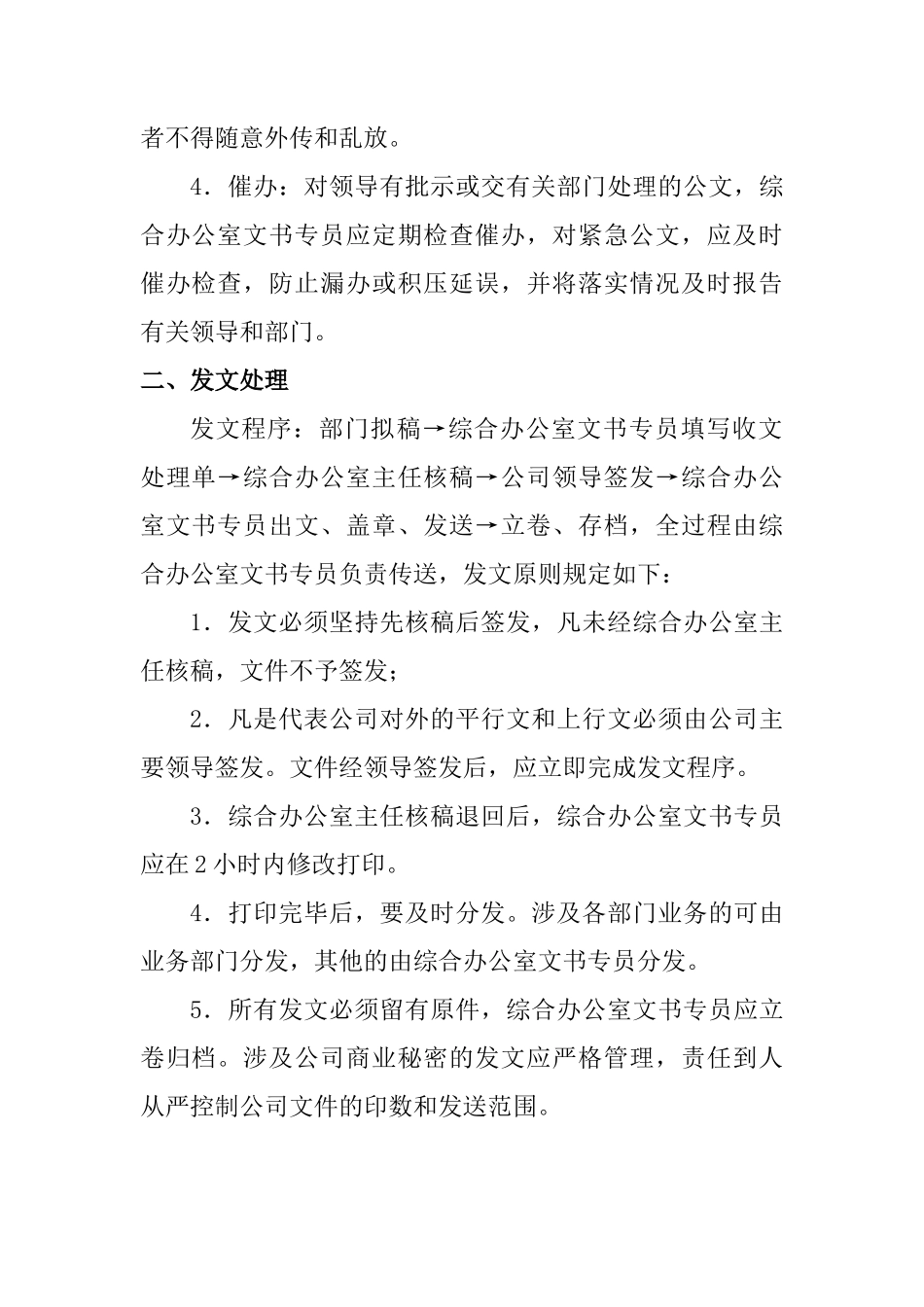 者不得随意外传和乱放。

4．催办：对领导有批示或交有关部门处理的公文，综合办公室文书专员应定期检查催办，对紧急公文，应及时催办检查，防止漏办或积压延误，并将落实情况及时报告有关领导和部门。

二、发文处理

发文程序：部门拟稿→综合办公室文书专员填写收文处理单→综合办公室主任核稿→公司领导签发→综合办公室文书专员出文、盖章、发送→立卷、存档，全过程由综合办公室文书专员负责传送，发文原则规定如下：

1．发文必须坚持先核稿后签发，凡未经综合办公室主任核稿，文件不予签发；

2．凡是代表公司对外的平行文和上行文必须由公司主要领导签发。文件经领导签发后，应立即完成发文程序。

3．综合办公室主任核稿退回后，综合办公室文书专员应在2小时内修改打印。

4．打印完毕后，要及时分发。涉及各部门业务的可由业务部门分发，其他的由综合办公室文书专员分发。

5．所有发文必须留有原件，综合办公室文书专员应立卷归档。涉及公司商业秘密的发文应严格管理，责任到人从严控制公司文件的印数和发送范围。